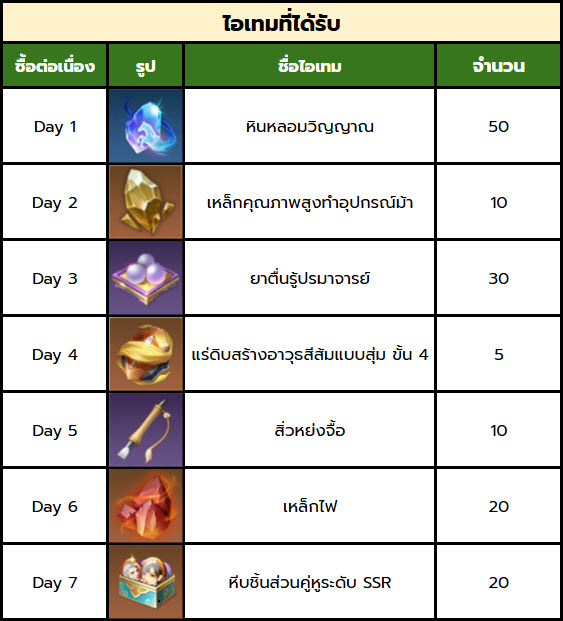 ไอเทมที่ได้รับ

| ซื้อต่อเนื่อง | รูป | ชื่อไอเทม | จำนวน |
|---|---|---|---|
| Day 1 | | หินหลอมวิญญาณ | 50 |
| Day 2 | | เหล็กคุณภาพสูงทำอุปกรณ์ม้า | 10 |
| Day 3 | | ยาตื่นรู้ปรมาจารย์ | 30 |
| Day 4 | | แร่ดิบสร้างอาวุธสีส้มแบบสุ่ม ขั้น 4 | 5 |
| Day 5 | | สิ่วหย่งจื้อ | 10 |
| Day 6 | | เหล็กไฟ | 20 |
| Day 7 | | หีบชิ้นส่วนคู่หูระดับ SSR | 20 |